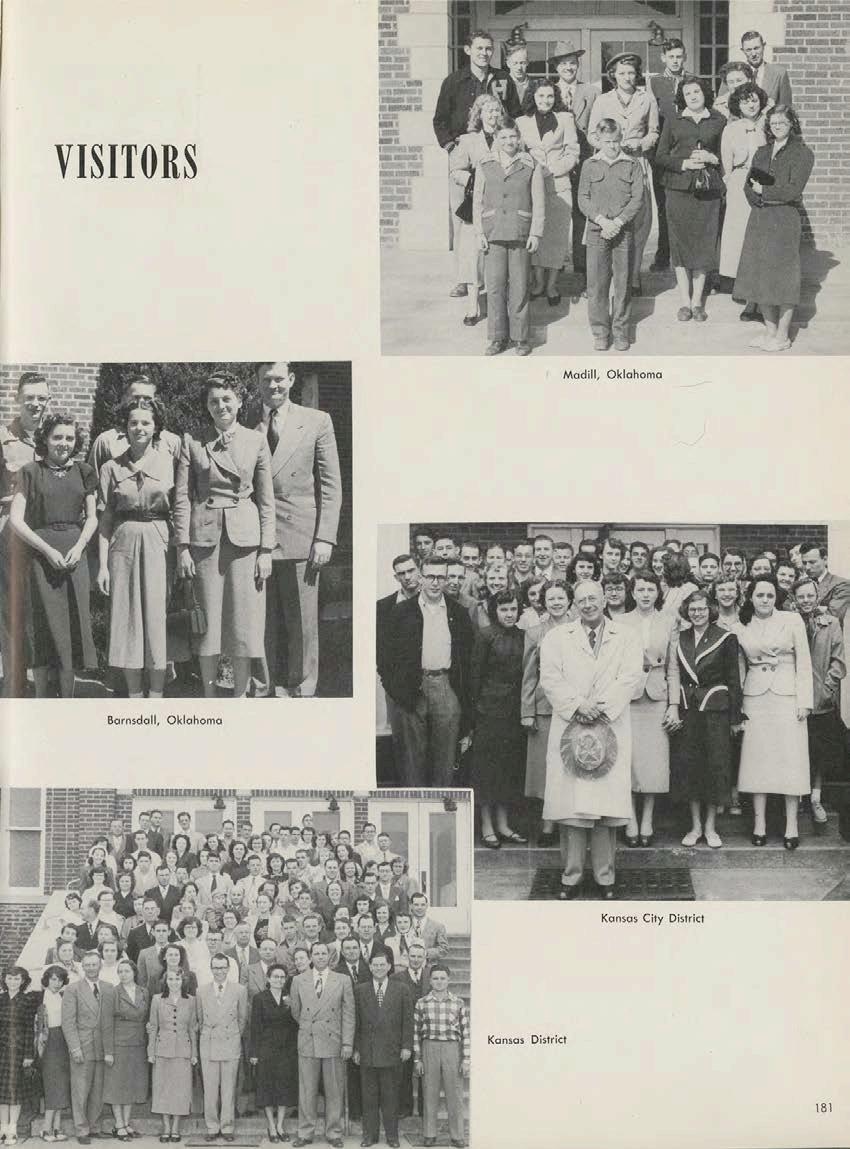 VISITORS

Madill, Oklahoma

Barnsdall, Oklahoma

Kansas City District

Kansas District

181